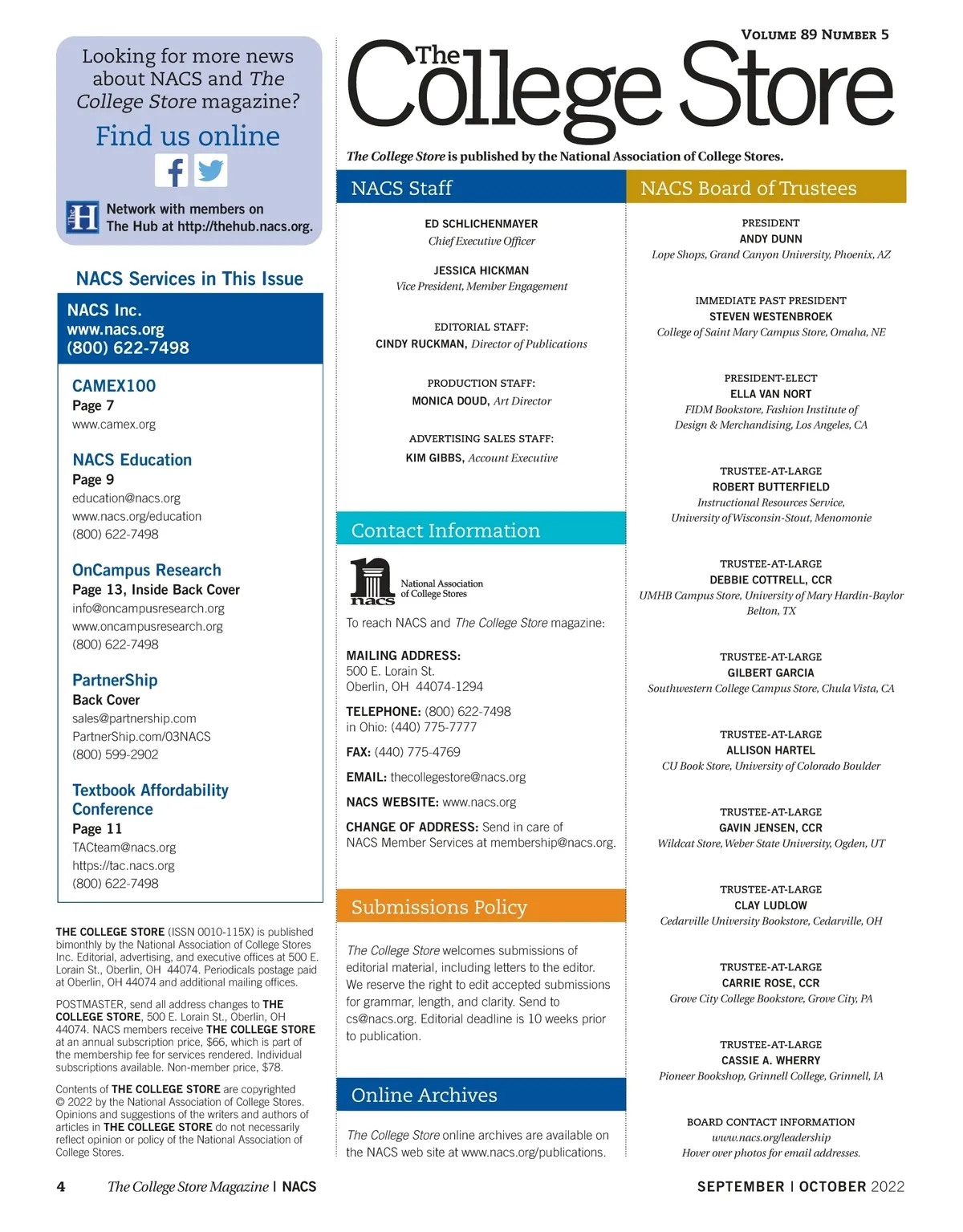 Looking for more news about NACS and The College Store magazine?

Find us online

Network with members on The Hub at http://thehub.nacs.org.

NACS Services in This Issue

NACS Inc.
www.nacs.org
(800) 622-7498

CAMEX100
Page 7
www.camex.org

NACS Education
Page 9
education@nacs.org
www.nacs.org/education
(800) 622-7498

OnCampus Research
Page 13, Inside Back Cover
info@oncampusresearch.org
www.oncampusresearch.org
(800) 622-7498

PartnerShip
Back Cover
sales@partnership.com
PartnerShip.com/03NACS
(800) 599-2902

Textbook Affordability Conference
Page 11
TACteam@nacs.org
https://tac.nacs.org
(800) 622-7498

THE COLLEGE STORE (ISSN 0010-115X) is published bimonthly by the National Association of College Stores Inc. Editorial, advertising, and executive offices at 500 E. Lorain St., Oberlin, OH 44074. Periodicals postage paid at Oberlin, OH 44074 and additional mailing offices.

POSTMASTER, send all address changes to THE COLLEGE STORE, 500 E. Lorain St., Oberlin, OH 44074. NACS members receive THE COLLEGE STORE at an annual subscription price, $66, which is part of the membership fee for services rendered. Individual subscriptions available. Non-member price, $78.

Contents of THE COLLEGE STORE are copyrighted © 2022 by the National Association of College Stores. Opinions and suggestions of the writers and authors of articles in THE COLLEGE STORE do not necessarily reflect opinion or policy of the National Association of College Stores.

VOLUME 89 NUMBER 5

The College Store

The College Store is published by the National Association of College Stores.

NACS Staff

ED SCHLICHENMAYER
Chief Executive Officer

JESSICA HICKMAN
Vice President, Member Engagement

EDITORIAL STAFF:
CINDY RUCKMAN, Director of Publications

PRODUCTION STAFF:
MONICA DOUD, Art Director

ADVERTISING SALES STAFF:
KIM GIBBS, Account Executive

Contact Information

nacs National Association of College Stores

To reach NACS and The College Store magazine:

MAILING ADDRESS:
500 E. Lorain St.
Oberlin, OH 44074-1294

TELEPHONE: (800) 622-7498
in Ohio: (440) 775-7777

FAX: (440) 775-4769

EMAIL: thecollegestore@nacs.org

NACS WEBSITE: www.nacs.org

CHANGE OF ADDRESS: Send in care of NACS Member Services at membership@nacs.org.

Submissions Policy

The College Store welcomes submissions of editorial material, including letters to the editor. We reserve the right to edit accepted submissions for grammar, length, and clarity. Send to cs@nacs.org. Editorial deadline is 10 weeks prior to publication.

Online Archives

The College Store online archives are available on the NACS web site at www.nacs.org/publications.

NACS Board of Trustees

PRESIDENT
ANDY DUNN
Lope Shops, Grand Canyon University, Phoenix, AZ

IMMEDIATE PAST PRESIDENT
STEVEN WESTENBROEK
College of Saint Mary Campus Store, Omaha, NE

PRESIDENT-ELECT
ELLA VAN NORT
FIDM Bookstore, Fashion Institute of Design & Merchandising, Los Angeles, CA

TRUSTEE-AT-LARGE
ROBERT BUTTERFIELD
Instructional Resources Service, University of Wisconsin-Stout, Menomonie

TRUSTEE-AT-LARGE
DEBBIE COTTRELL, CCR
UMHB Campus Store, University of Mary Hardin-Baylor Belton, TX

TRUSTEE-AT-LARGE
GILBERT GARCIA
Southwestern College Campus Store, Chula Vista, CA

TRUSTEE-AT-LARGE
ALLISON HARTEL
CU Book Store, University of Colorado Boulder

TRUSTEE-AT-LARGE
GAVIN JENSEN, CCR
Wildcat Store, Weber State University, Ogden, UT

TRUSTEE-AT-LARGE
CLAY LUDLOW
Cedarville University Bookstore, Cedarville, OH

TRUSTEE-AT-LARGE
CARRIE ROSE, CCR
Grove City College Bookstore, Grove City, PA

TRUSTEE-AT-LARGE
CASSIE A. WHERRY
Pioneer Bookshop, Grinnell College, Grinnell, IA

BOARD CONTACT INFORMATION
www.nacs.org/leadership
Hover over photos for email addresses.

4 The College Store Magazine | NACS

SEPTEMBER | OCTOBER 2022